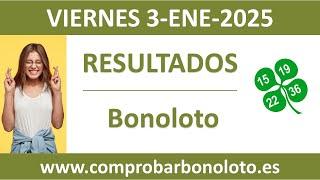 VIERNES 3-ENE-2025

RESULTADOS

Bonoloto

15 19 22 36

www.comprobarbonoloto.es